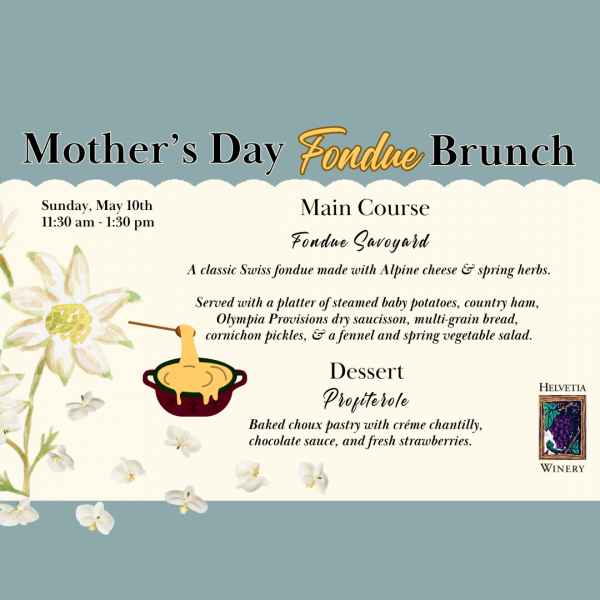 Mother's Day Fondue Brunch

Sunday, May 10th
11:30 am - 1:30 pm

Main Course

Fondue Savoyard

A classic Swiss fondue made with Alpine cheese & spring herbs.

Served with a platter of steamed baby potatoes, country ham, Olympia Provisions dry saucisson, multi-grain bread, cornichon pickles, & a fennel and spring vegetable salad.

Dessert

Profiterole

Baked choux pastry with créme chantilly, chocolate sauce, and fresh strawberries.

HELVETIA
WINERY